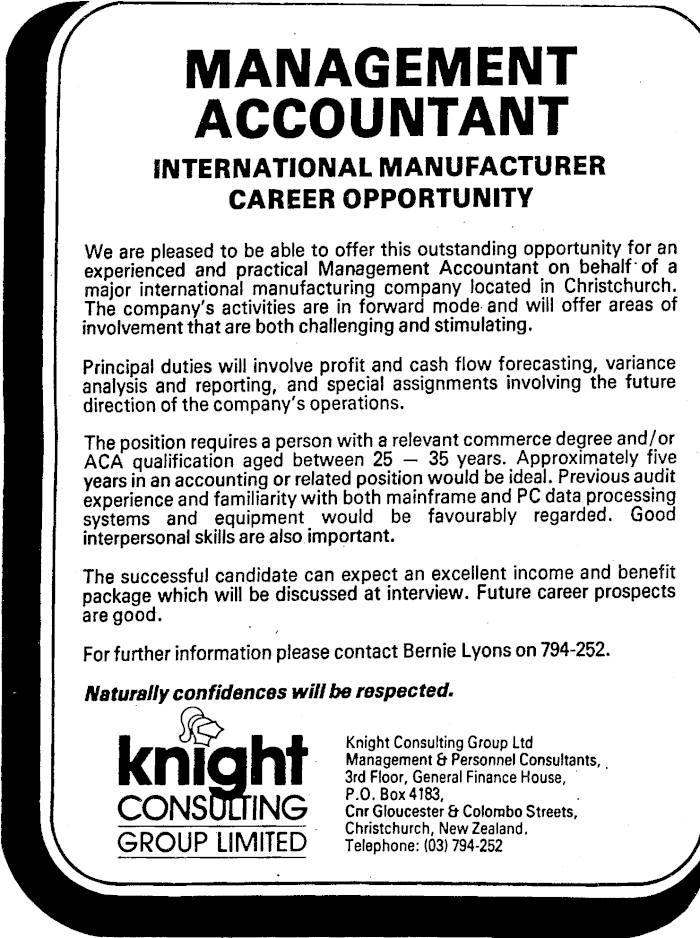 MANAGEMENT ACCOUNTANT

INTERNATIONAL MANUFACTURER CAREER OPPORTUNITY

We are pleased to be able to offer this outstanding opportunity for an experienced and practical Management Accountant on behalf of a major international manufacturing company located in Christchurch. The company's activities are in forward mode and will offer areas of involvement that are both challenging and stimulating.

Principal duties will involve profit and cash flow forecasting, variance analysis and reporting, and special assignments involving the future direction of the company's operations.

The position requires a person with a relevant commerce degree and/or ACA qualification aged between 25 — 35 years. Approximately five years in an accounting or related position would be ideal. Previous audit experience and familiarity with both mainframe and PC data processing systems and equipment would be favourably regarded. Good interpersonal skills are also important.

The successful candidate can expect an excellent income and benefit package which will be discussed at interview. Future career prospects are good.

For further information please contact Bernie Lyons on 794-252.

Naturally confidences will be respected.

knight CONSULTING GROUP LIMITED

Knight Consulting Group Ltd
Management & Personnel Consultants,
3rd Floor, General Finance House,
P.O. Box 4183,
Cnr Gloucester & Colombo Streets,
Christchurch, New Zealand.
Telephone: (03) 794-252